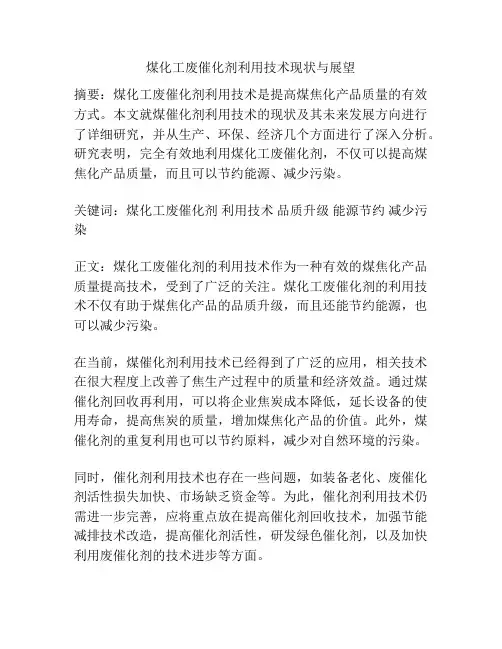 煤化工废催化剂利用技术现状与展望

摘要：煤化工废催化剂利用技术是提高煤焦化产品质量的有效方式。本文就煤催化剂利用技术的现状及其未来发展方向进行了详细研究，并从生产、环保、经济几个方面进行了深入分析。研究表明，完全有效地利用煤化工废催化剂，不仅可以提高煤焦化产品质量，而且可以节约能源、减少污染。

关键词：煤化工废催化剂 利用技术 品质升级 能源节约 减少污染

正文：煤化工废催化剂的利用技术作为一种有效的煤焦化产品质量提高技术，受到了广泛的关注。煤化工废催化剂的利用技术不仅有助于煤焦化产品的品质升级，而且还能节约能源，也可以减少污染。

在当前，煤催化剂利用技术已经得到了广泛的应用，相关技术在很大程度上改善了焦生产过程中的质量和经济效益。通过煤催化剂回收再利用，可以将企业焦炭成本降低，延长设备的使用寿命，提高焦炭的质量，增加煤焦化产品的价值。此外，煤催化剂的重复利用也可以节约原料，减少对自然环境的污染。

同时，催化剂利用技术也存在一些问题，如装备老化、废催化剂活性损失加快、市场缺乏资金等。为此，催化剂利用技术仍需进一步完善，应将重点放在提高催化剂回收技术，加强节能减排技术改造，提高催化剂活性，研发绿色催化剂，以及加快利用废催化剂的技术进步等方面。